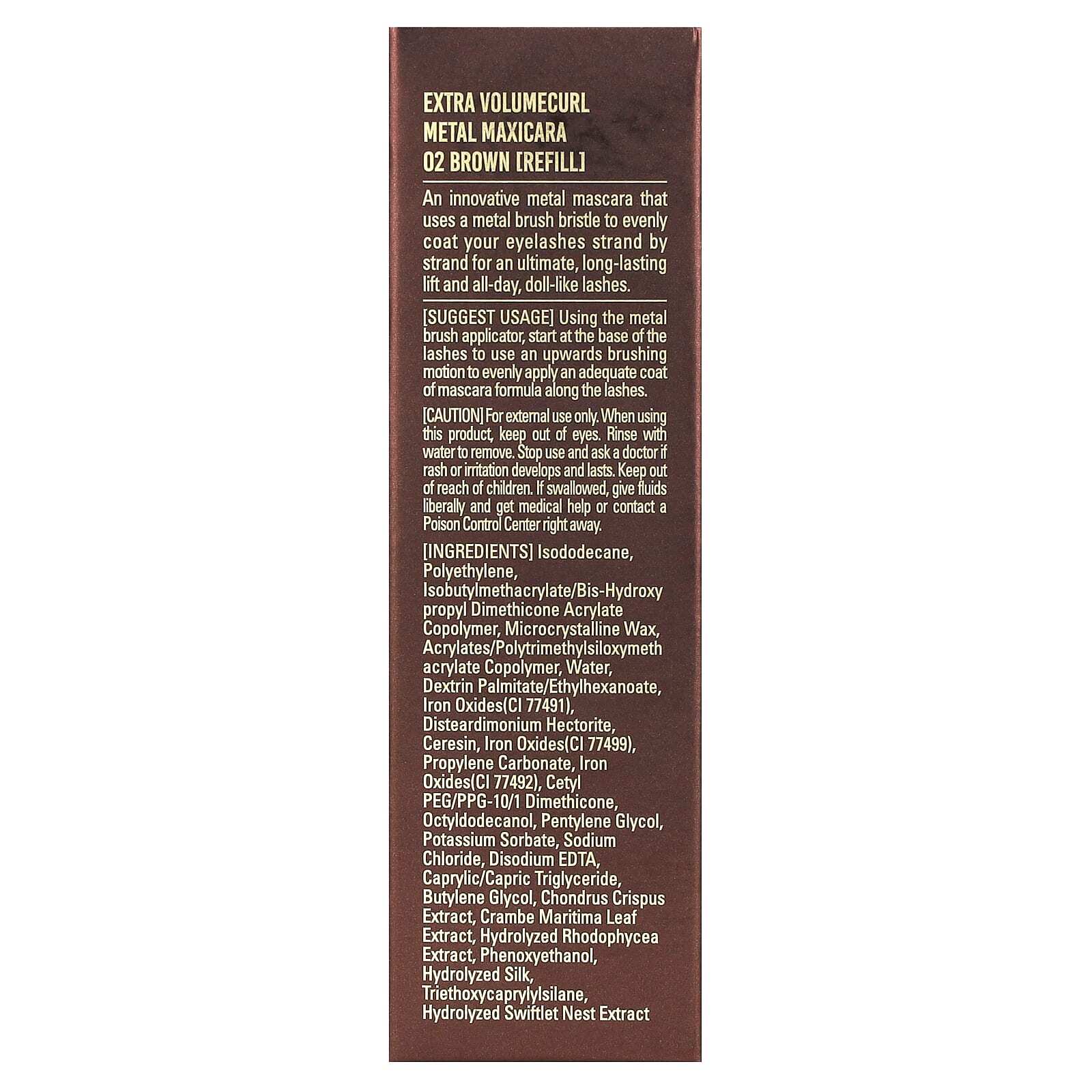 EXTRA VOLUMECURL
METAL MAXICARA
02 BROWN [REFILL]

An innovative metal mascara that uses a metal brush bristle to evenly coat your eyelashes strand by strand for an ultimate, long-lasting lift and all-day, doll-like lashes.

[SUGGEST USAGE] Using the metal brush applicator, start at the base of the lashes to use an upwards brushing motion to evenly apply an adequate coat of mascara formula along the lashes.

[CAUTION] For external use only. When using this product, keep out of eyes. Rinse with water to remove. Stop use and ask a doctor if rash or irritation develops and lasts. Keep out of reach of children. If swallowed, give fluids liberally and get medical help or contact a Poison Control Center right away.

[INGREDIENTS] Isododecane, Polyethylene, Isobutylmethacrylate/Bis-Hydroxy propyl Dimethicone Acrylate Copolymer, Microcrystalline Wax, Acrylates/Polytrimethylsiloxymeth acrylate Copolymer, Water, Dextrin Palmitate/Ethylhexanoate, Iron Oxides(CI 77491), Disteardimonium Hectorite, Ceresin, Iron Oxides(CI 77499), Propylene Carbonate, Iron Oxides(CI 77492), Cetyl PEG/PPG-10/1 Dimethicone, Octyldodecanol, Pentylene Glycol, Potassium Sorbate, Sodium Chloride, Disodium EDTA, Caprylic/Capric Triglyceride, Butylene Glycol, Chondrus Crispus Extract, Crambe Maritima Leaf Extract, Hydrolyzed Rhodophycea Extract, Phenoxyethanol, Hydrolyzed Silk, Triethoxycaprylylsilane, Hydrolyzed Swiftlet Nest Extract